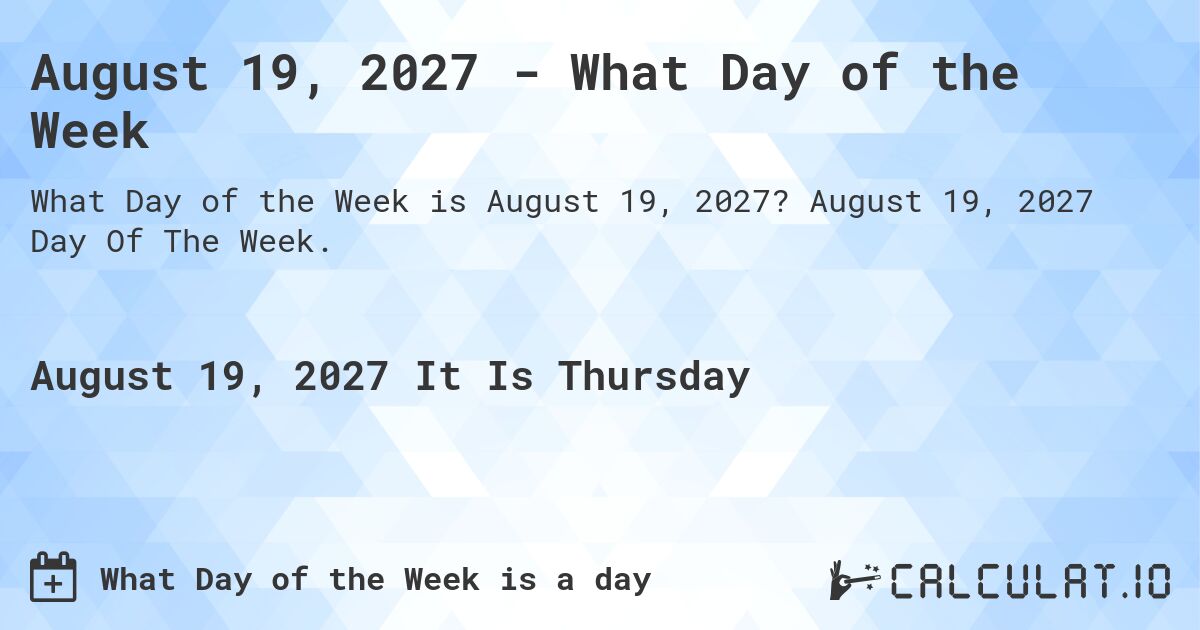 August 19, 2027 - What Day of the Week

What Day of the Week is August 19, 2027? August 19, 2027 Day Of The Week.

August 19, 2027 It Is Thursday

What Day of the Week is a day

CALCULAT.IO